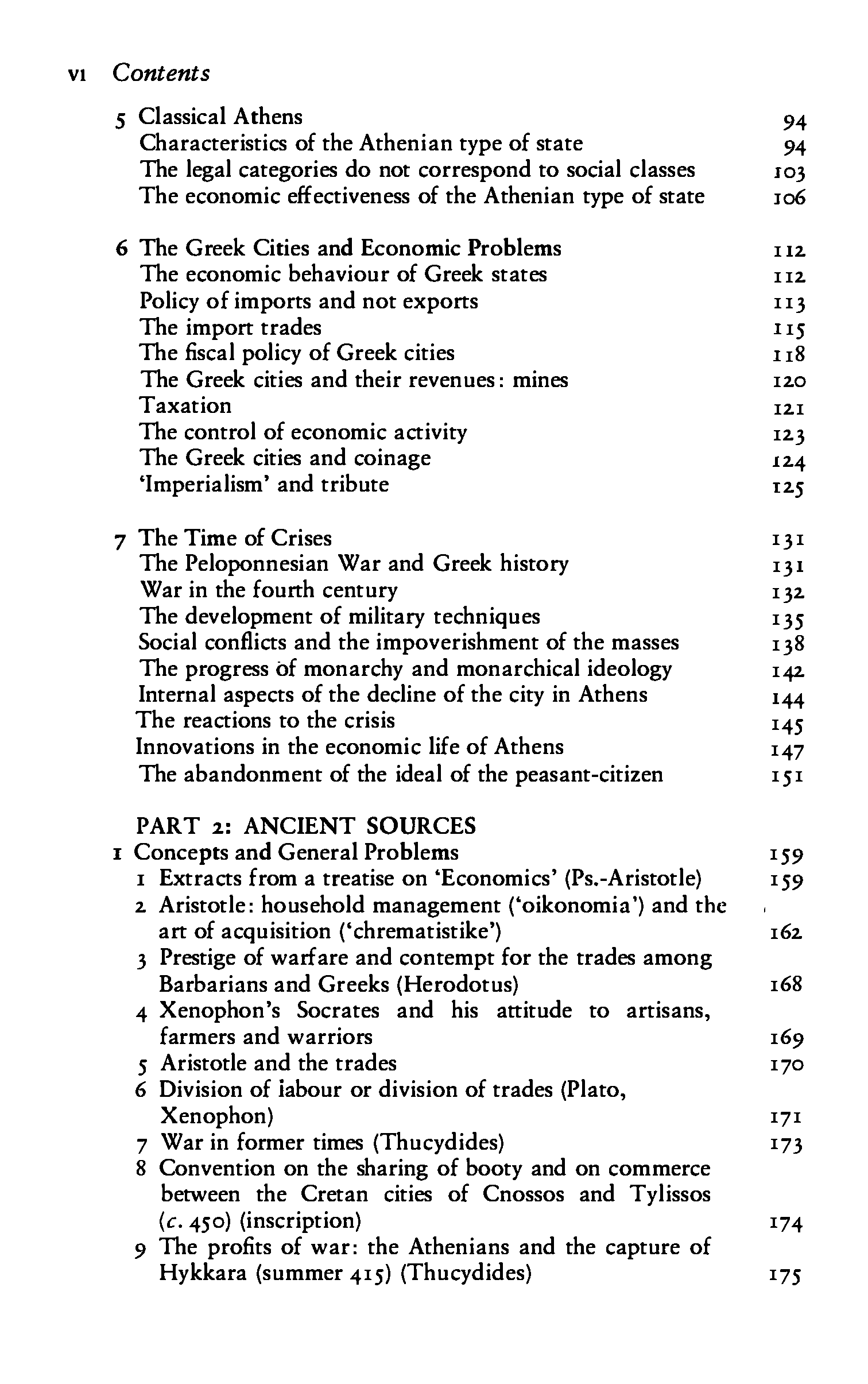 vi Contents

5 Classical Athens 94
Characteristics of the Athenian type of state 94
The legal categories do not correspond to social classes 103
The economic effectiveness of the Athenian type of state 106

6 The Greek Cities and Economic Problems 112
The economic behaviour of Greek states 112
Policy of imports and not exports 113
The import trades 115
The fiscal policy of Greek cities 118
The Greek cities and their revenues: mines 120
Taxation 121
The control of economic activity 123
The Greek cities and coinage 124
'Imperialism' and tribute 125

7 The Time of Crises 131
The Peloponnesian War and Greek history 131
War in the fourth century 132
The development of military techniques 135
Social conflicts and the impoverishment of the masses 138
The progress of monarchy and monarchical ideology 142
Internal aspects of the decline of the city in Athens 144
The reactions to the crisis 145
Innovations in the economic life of Athens 147
The abandonment of the ideal of the peasant-citizen 151

PART 2: ANCIENT SOURCES
1 Concepts and General Problems 159
1 Extracts from a treatise on 'Economics' (Ps.-Aristotle) 159
2 Aristotle: household management ('oikonomia') and the art of acquisition ('chrematistike') 162
3 Prestige of warfare and contempt for the trades among Barbarians and Greeks (Herodotus) 168
4 Xenophon's Socrates and his attitude to artisans, farmers and warriors 169
5 Aristotle and the trades 170
6 Division of iabour or division of trades (Plato, Xenophon) 171
7 War in former times (Thucydides) 173
8 Convention on the sharing of booty and on commerce between the Cretan cities of Cnossos and Tylissos (c. 450) (inscription) 174
9 The profits of war: the Athenians and the capture of Hykkara (summer 415) (Thucydides) 175